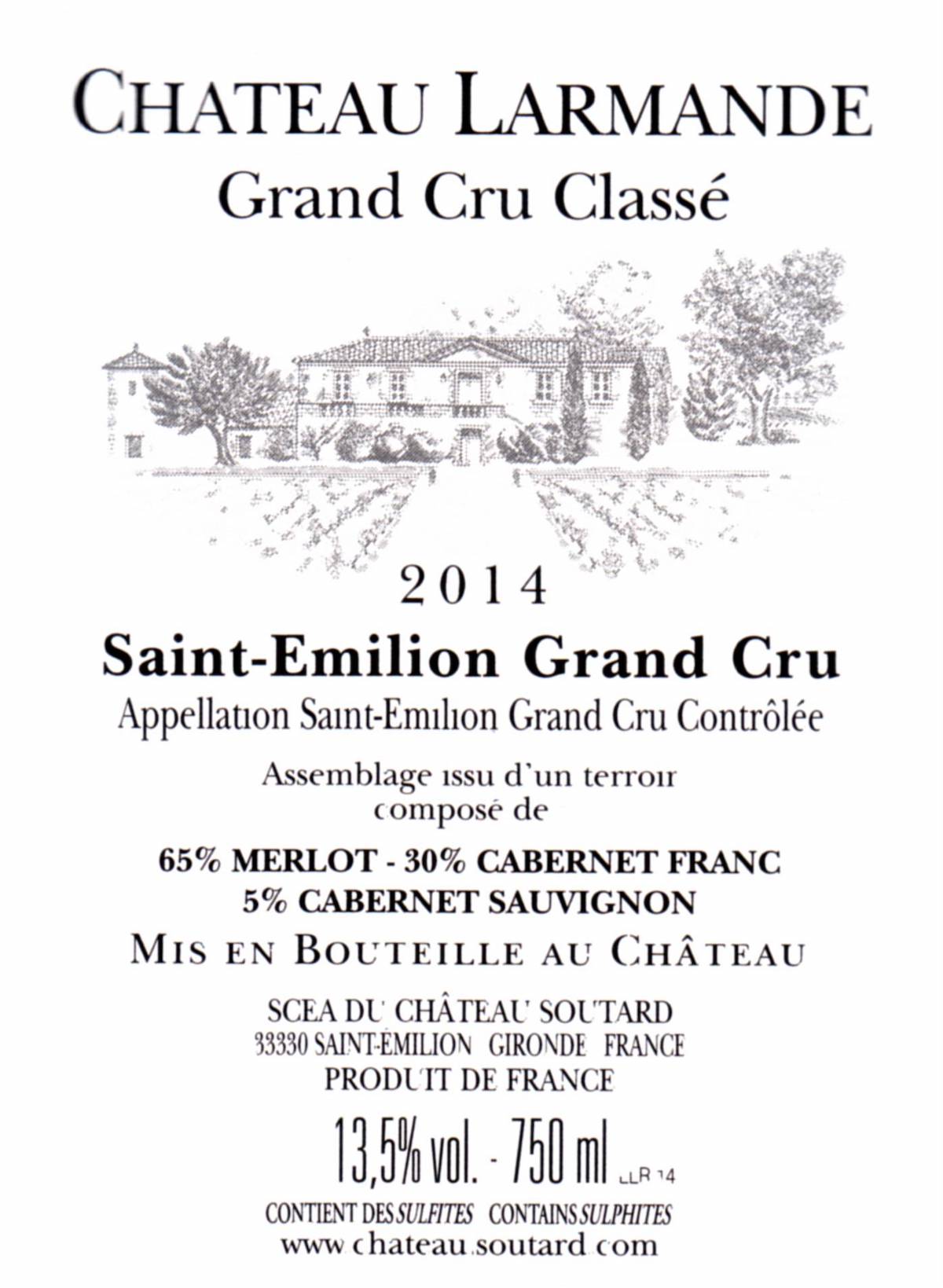 CHATEAU LARMANDE
Grand Cru Classé

2014

Saint-Emilion Grand Cru
Appellation Saint-Emilion Grand Cru Contrôlée

Assemblage issu d'un terroir composé de

65% MERLOT - 30% CABERNET FRANC
5% CABERNET SAUVIGNON

MIS EN BOUTEILLE AU CHÂTEAU

SCEA DU CHÂTEAU SOUTARD
33330 SAINT-ÉMILION GIRONDE FRANCE
PRODUIT DE FRANCE

13,5% vol. - 750 ml LLR 14

CONTIENT DES SULFITES CONTAINS SULPHITES
www.chateau.soutard.com